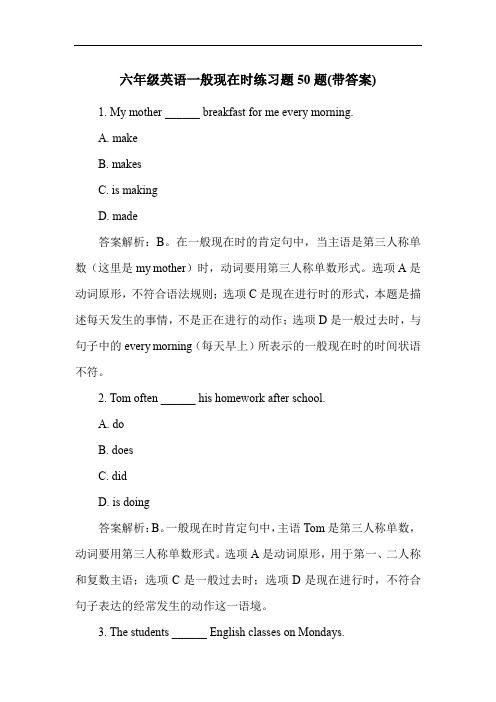 六年级英语一般现在时练习题 50 题(带答案)

1. My mother ______ breakfast for me every morning.

A. make

B. makes

C. is making

D. made

答案解析：B。在一般现在时的肯定句中，当主语是第三人称单数（这里是 my mother）时，动词要用第三人称单数形式。选项 A 是动词原形，不符合语法规则；选项 C 是现在进行时的形式，本题是描述每天发生的事情，不是正在进行的动作；选项 D 是一般过去时，与句子中的 every morning（每天早上）所表示的一般现在时的时间状语不符。

2. Tom often ______ his homework after school.

A. do

B. does

C. did

D. is doing

答案解析：B。一般现在时肯定句中，主语 Tom 是第三人称单数，动词要用第三人称单数形式。选项 A 是动词原形，用于第一、二人称和复数主语；选项 C 是一般过去时；选项 D 是现在进行时，不符合句子表达的经常发生的动作这一语境。

3. The students ______ English classes on Mondays.